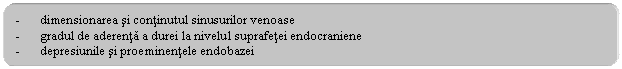 - dimensionarea şi conţinutul sinusurilor venoase
- gradul de aderenţă a durei la nivelul suprafeţei endocraniene
- depresiunile şi proeminenţele endobazei